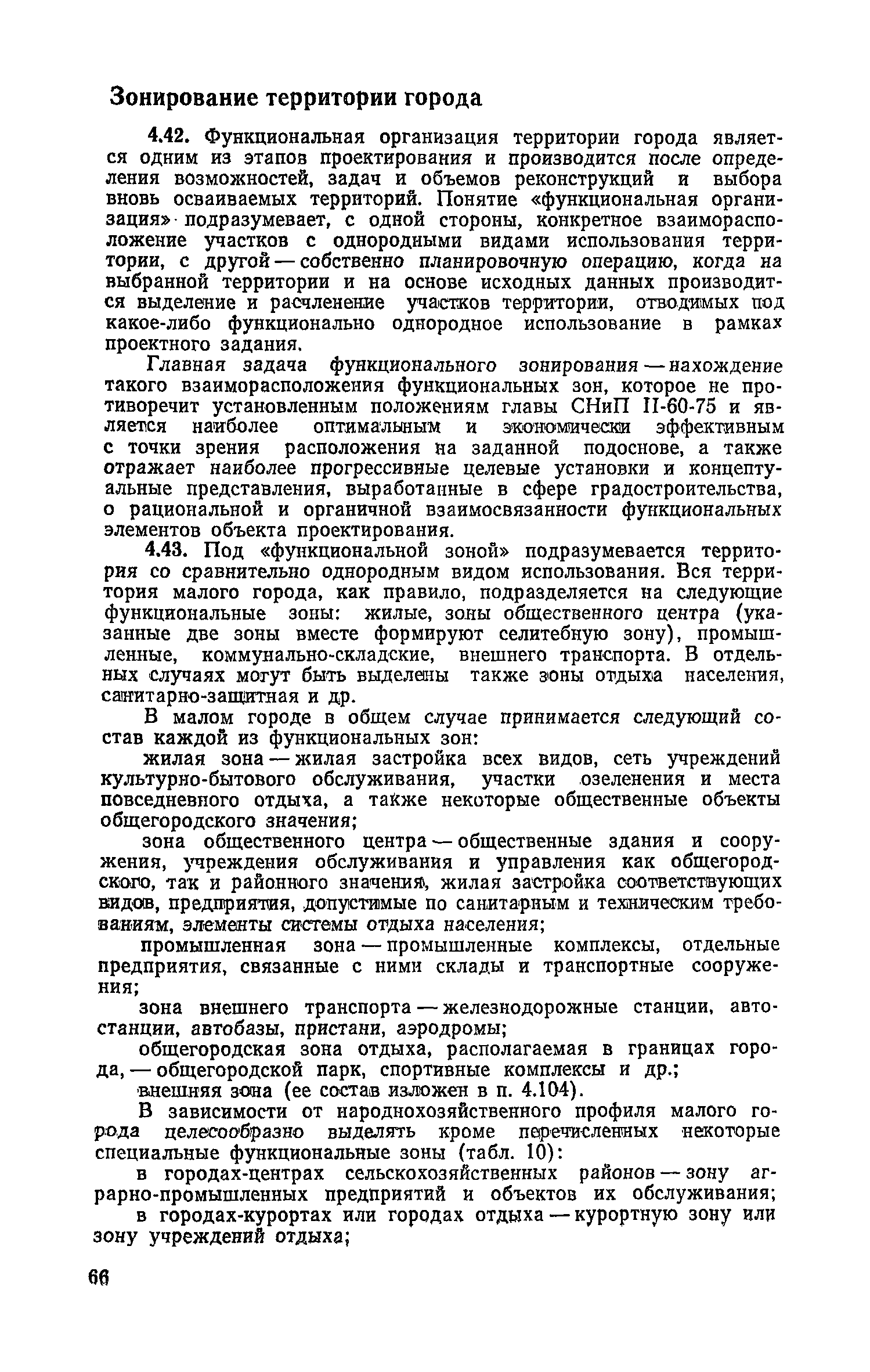 Зонирование территории города

4.42. Функциональная организация территории города является одним из этапов проектирования и производится после определения возможностей, задач и объемов реконструкций и выбора вновь осваиваемых территорий. Понятие «функциональная организация» подразумевает, с одной стороны, конкретное взаиморасположение участков с однородными видами использования территории, с другой — собственно планировочную операцию, когда на выбранной территории и на основе исходных данных производится выделение и расчленение участков территории, отводимых под какое-либо функционально однородное использование в рамках проектного задания.

Главная задача функционального зонирования — нахождение такого взаиморасположения функциональных зон, которое не противоречит установленным положениям главы СНиП II-60-75 и является наиболее оптимальным и экономически эффективным с точки зрения расположения на заданной подоснове, а также отражает наиболее прогрессивные целевые установки и концептуальные представления, выработанные в сфере градостроительства, о рациональной и органичной взаимосвязанности функциональных элементов объекта проектирования.

4.43. Под «функциональной зоной» подразумевается территория со сравнительно однородным видом использования. Вся территория малого города, как правило, подразделяется на следующие функциональные зоны: жилые, зоны общественного центра (указанные две зоны вместе формируют селитебную зону), промышленные, коммунально-складские, внешнего транспорта. В отдельных случаях могут быть выделены также зоны отдыха населения, санитарно-защитная и др.

В малом городе в общем случае принимается следующий состав каждой из функциональных зон:

жилая зона — жилая застройка всех видов, сеть учреждений культурно-бытового обслуживания, участки озеленения и места повседневного отдыха, а также некоторые общественные объекты общегородского значения;

зона общественного центра — общественные здания и сооружения, учреждения обслуживания и управления как общегородского, так и районного значения, жилая застройка соответствующих видов, предприятия, допустимые по санитарным и техническим требованиям, элементы системы отдыха населения;

промышленная зона — промышленные комплексы, отдельные предприятия, связанные с ними склады и транспортные сооружения;

зона внешнего транспорта — железнодорожные станции, автостанции, автобазы, пристани, аэродромы;

общегородская зона отдыха, располагаемая в границах города, — общегородской парк, спортивные комплексы и др.;

внешняя зона (ее состав изложен в п. 4.104).

В зависимости от народнохозяйственного профиля малого города целесообразно выделять кроме перечисленных некоторые специальные функциональные зоны (табл. 10):

в городах-центрах сельскохозяйственных районов — зону аграрно-промышленных предприятий и объектов их обслуживания;

в городах-курортах или городах отдыха — курортную зону или зону учреждений отдыха;

66